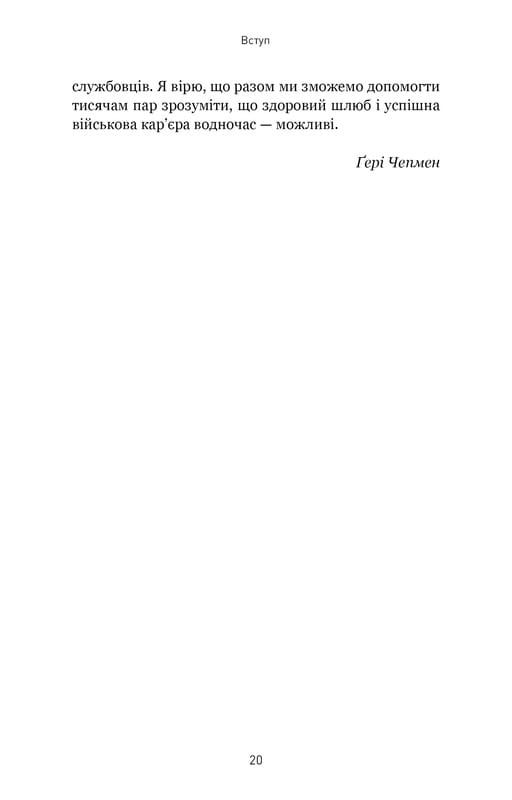 Вступ

службовців. Я вірю, що разом ми зможемо допомогти тисячам пар зрозуміти, що здоровий шлюб і успішна військова кар'єра водночас — можливі.

Ґері Чепмен

20